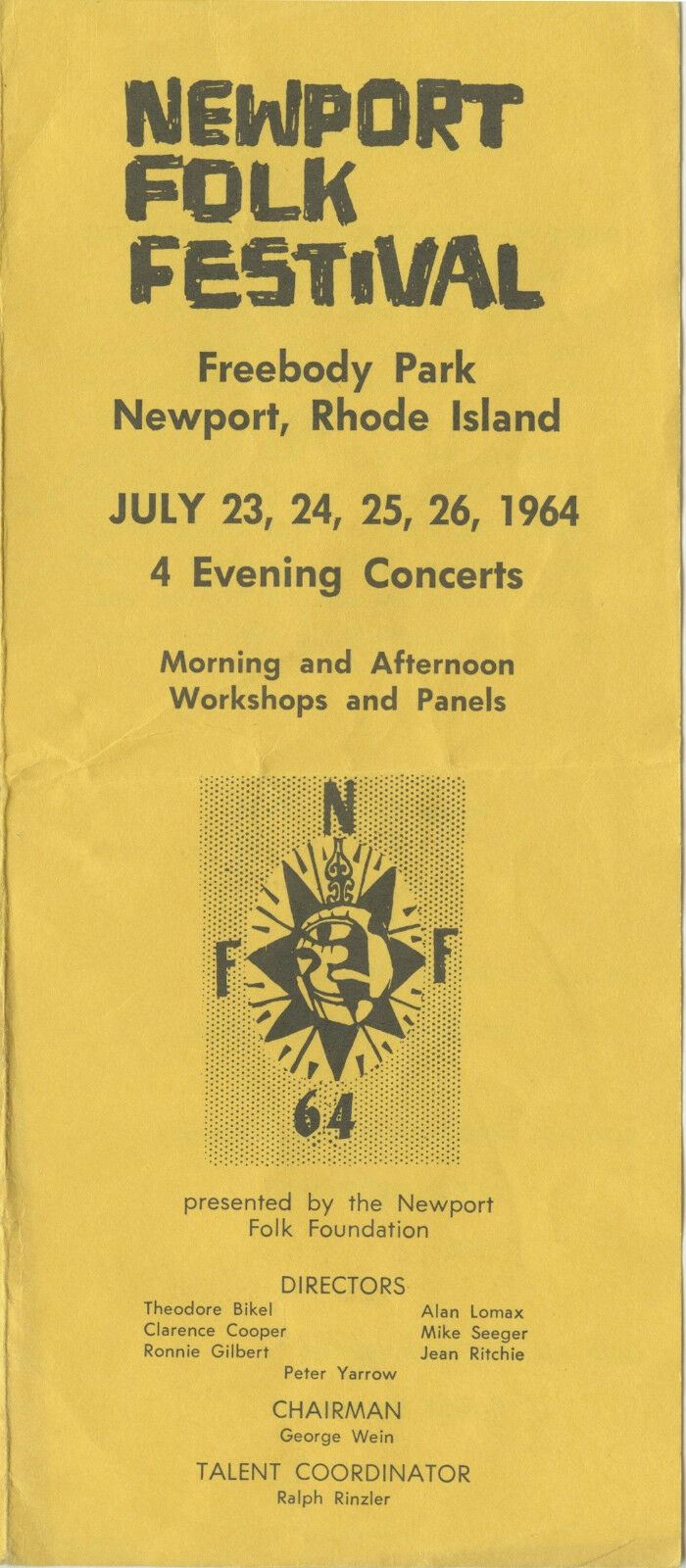 NEWPORT
FOLK
FESTIVAL

Freebody Park
Newport, Rhode Island

JULY 23, 24, 25, 26, 1964
4 Evening Concerts

Morning and Afternoon
Workshops and Panels

N
F F
64

presented by the Newport Folk Foundation

DIRECTORS
Theodore Bikel
Clarence Cooper
Ronnie Gilbert
Alan Lomax
Mike Seeger
Jean Ritchie
Peter Yarrow

CHAIRMAN
George Wein

TALENT COORDINATOR
Ralph Rinzler